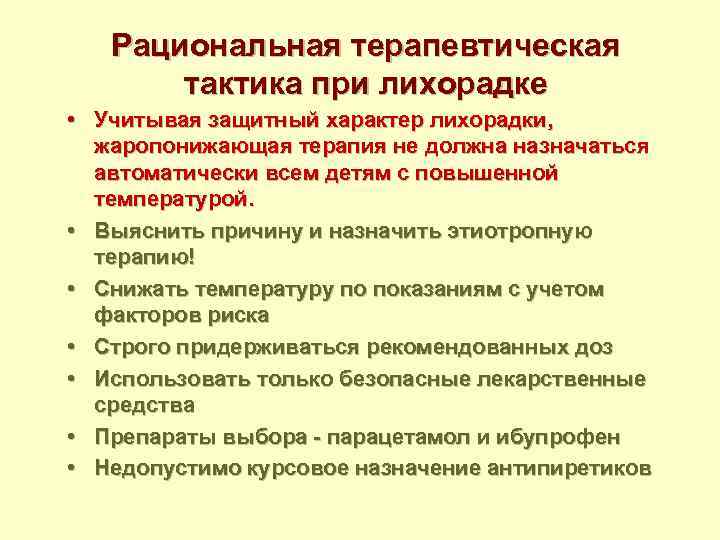 Рациональная терапевтическая тактика при лихорадке

• Учитывая защитный характер лихорадки, жаропонижающая терапия не должна назначаться автоматически всем детям с повышенной температурой.
• Выяснить причину и назначить этиотропную терапию!
• Снижать температуру по показаниям с учетом факторов риска
• Строго придерживаться рекомендованных доз
• Использовать только безопасные лекарственные средства
• Препараты выбора - парацетамол и ибупрофен
• Недопустимо курсовое назначение антипиретиков